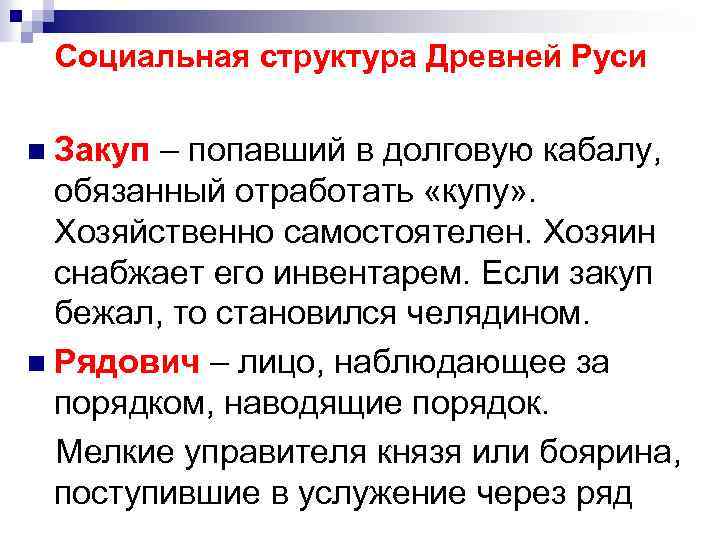 Социальная структура Древней Руси

Закуп – попавший в долговую кабалу, обязанный отработать «купу». Хозяйственно самостоятелен. Хозяин снабжает его инвентарем. Если закуп бежал, то становился челядином.

Рядович – лицо, наблюдающее за порядком, наводящие порядок.

Мелкие управителя князя или боярина, поступившие в услужение через ряд